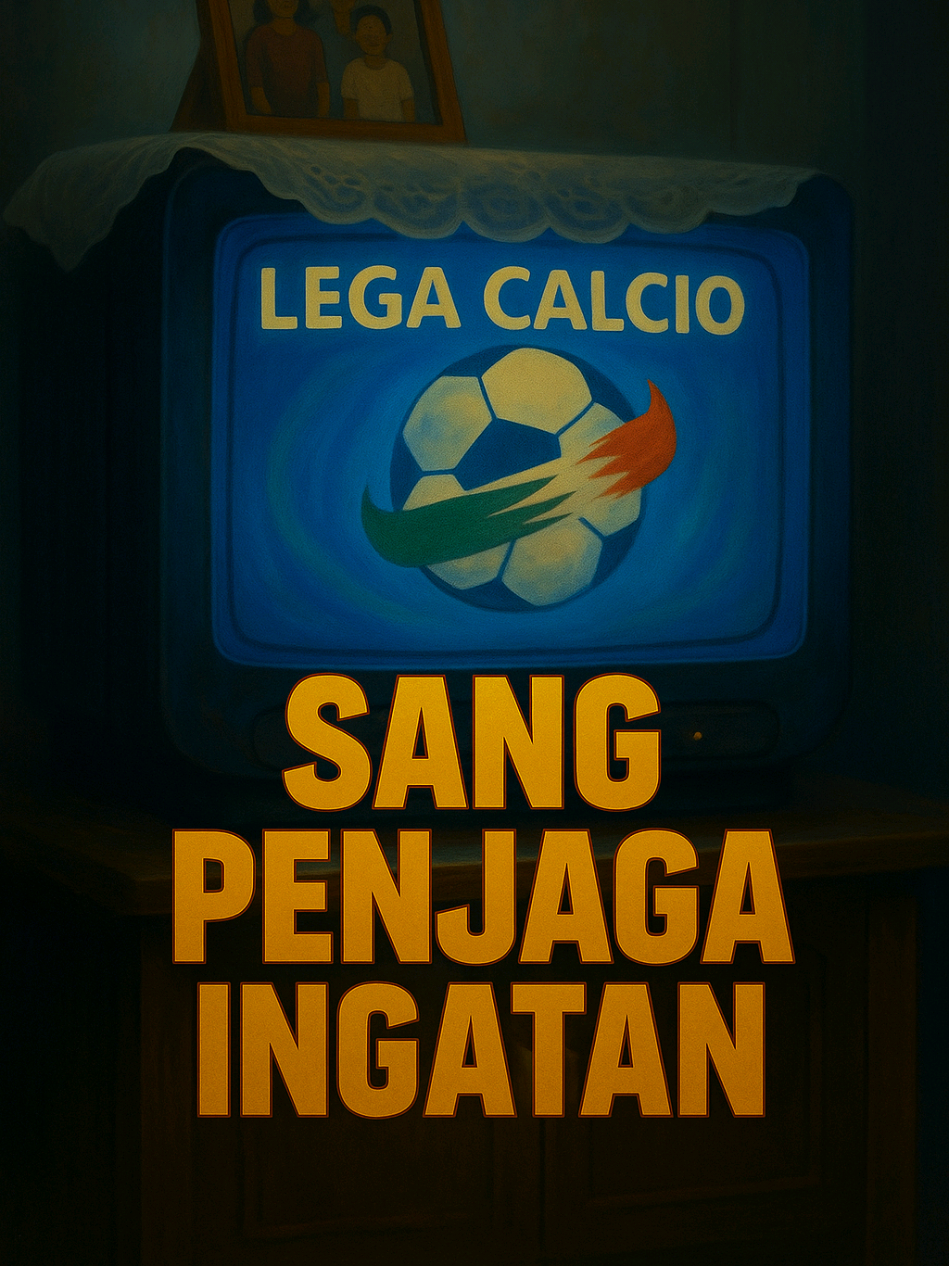 LEGA CALCIO

SANG PENJAGA INGATAN